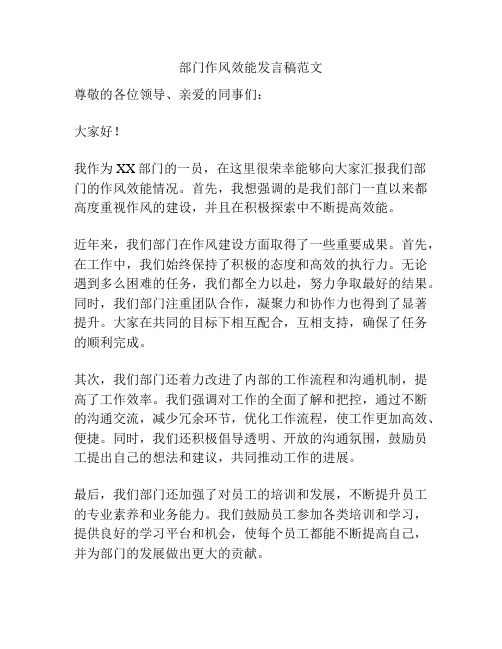 部门作风效能发言稿范文

尊敬的各位领导、亲爱的同事们：

大家好！

我作为XX部门的一员，在这里很荣幸能够向大家汇报我们部门的作风效能情况。首先，我想强调的是我们部门一直以来都高度重视作风的建设，并且在积极探索中不断提高效能。

近年来，我们部门在作风建设方面取得了一些重要成果。首先，在工作中，我们始终保持了积极的态度和高效的执行力。无论遇到多么困难的任务，我们都全力以赴，努力争取最好的结果。同时，我们部门注重团队合作，凝聚力和协作力也得到了显著提升。大家在共同的目标下相互配合，互相支持，确保了任务的顺利完成。

其次，我们部门还着力改进了内部的工作流程和沟通机制，提高了工作效率。我们强调对工作的全面了解和把控，通过不断的沟通交流，减少冗余环节，优化工作流程，使工作更加高效、便捷。同时，我们还积极倡导透明、开放的沟通氛围，鼓励员工提出自己的想法和建议，共同推动工作的进展。

最后，我们部门还加强了对员工的培训和发展，不断提升员工的专业素养和业务能力。我们鼓励员工参加各类培训和学习，提供良好的学习平台和机会，使每个员工都能不断提高自己，并为部门的发展做出更大的贡献。